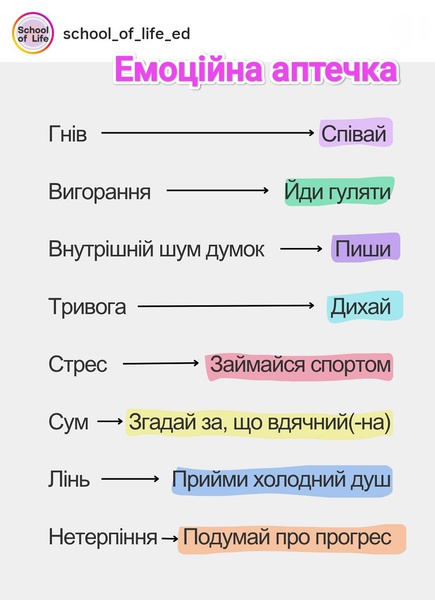 School of Life

school_of_life_ed

Емоційна аптечка

Гнів → Співай

Вигорання → Йди гуляти

Внутрішній шум думок → Пиши

Тривога → Дихай

Стрес → Займайся спортом

Сум → Згадай за, що вдячний(-на)

Лінь → Прийми холодний душ

Нетерпіння → Подумай про прогрес